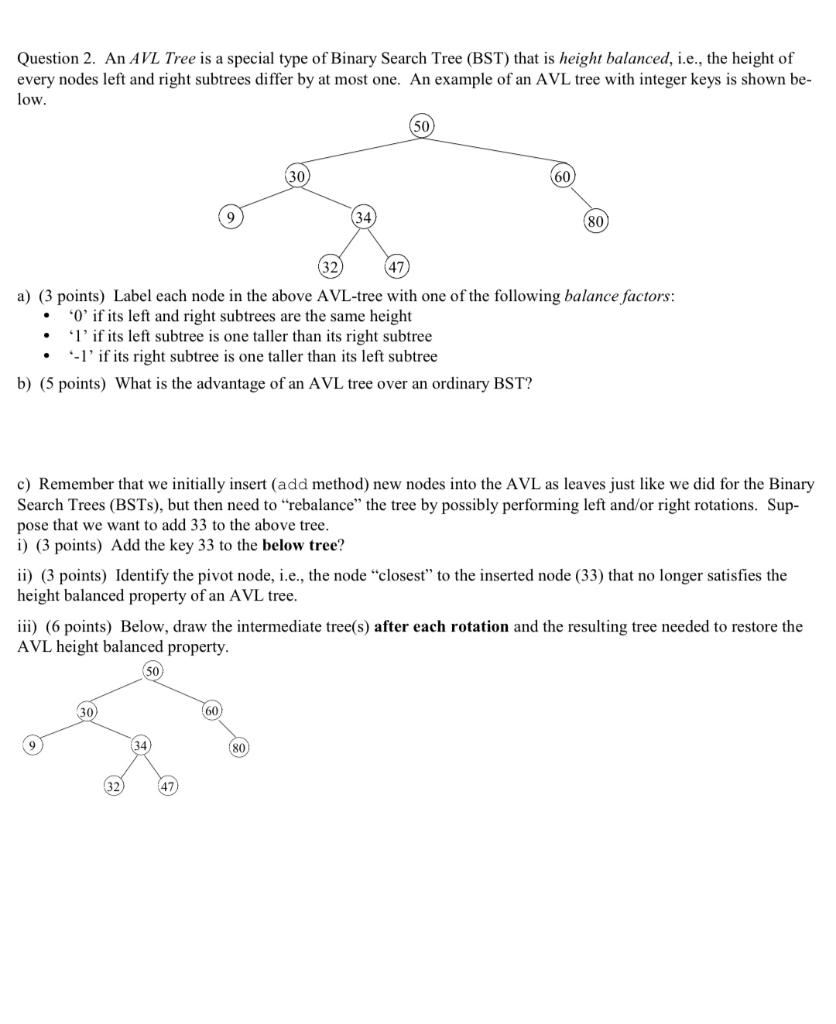 Question 2. An AVL Tree is a special type of Binary Search Tree (BST) that is height balanced, i.e., the height of every nodes left and right subtrees differ by at most one. An example of an AVL tree with integer keys is shown below.

50
30
60
9
34
80
32
47

a) (3 points) Label each node in the above AVL-tree with one of the following balance factors:
• '0' if its left and right subtrees are the same height
• '1' if its left subtree is one taller than its right subtree
• '-1' if its right subtree is one taller than its left subtree

b) (5 points) What is the advantage of an AVL tree over an ordinary BST?

c) Remember that we initially insert (add method) new nodes into the AVL as leaves just like we did for the Binary Search Trees (BSTs), but then need to "rebalance" the tree by possibly performing left and/or right rotations. Suppose that we want to add 33 to the above tree.
i) (3 points) Add the key 33 to the below tree?

ii) (3 points) Identify the pivot node, i.e., the node "closest" to the inserted node (33) that no longer satisfies the height balanced property of an AVL tree.

iii) (6 points) Below, draw the intermediate tree(s) after each rotation and the resulting tree needed to restore the AVL height balanced property.

50
30
60
9
34
80
32
47